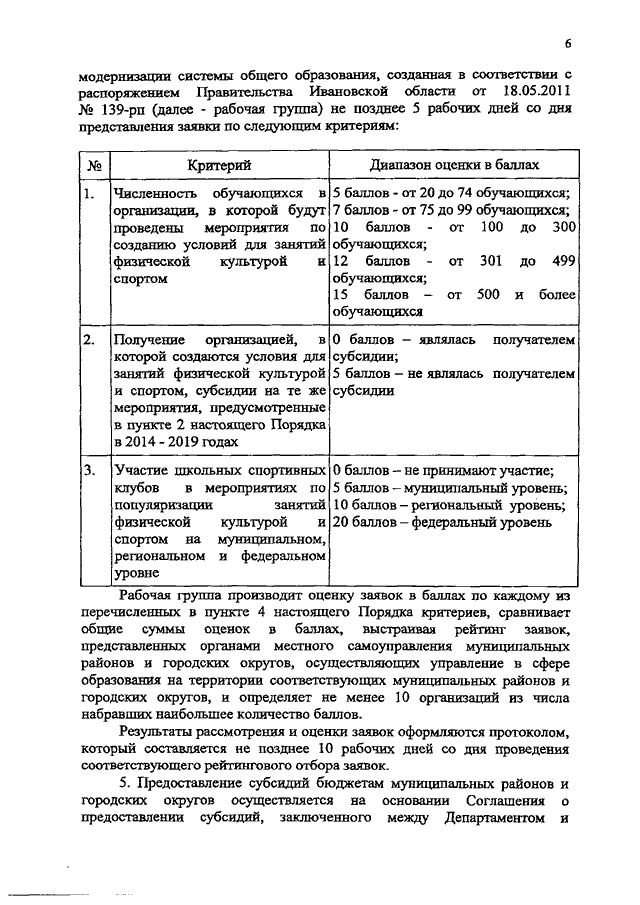 6

модернизации системы общего образования, созданная в соответствии с распоряжением Правительства Ивановской области от 18.05.2011 № 139-рп (далее - рабочая группа) не позднее 5 рабочих дней со дня представления заявки по следующим критериям:

| № | Критерий | Диапазон оценки в баллах |
|---|---|---|
| 1. | Численность обучающихся в организации, в которой будут проведены мероприятия по созданию условий для занятий физической культурой и спортом | 5 баллов - от 20 до 74 обучающихся; 7 баллов - от 75 до 99 обучающихся; 10 баллов - от 100 до 300 обучающихся; 12 баллов - от 301 до 499 обучающихся; 15 баллов – от 500 и более обучающихся |
| 2. | Получение организацией, в которой создаются условия для занятий физической культурой и спортом, субсидии на те же мероприятия, предусмотренные в пункте 2 настоящего Порядка в 2014 - 2019 годах | 0 баллов – являлась получателем субсидии; 5 баллов – не являлась получателем субсидии |
| 3. | Участие школьных спортивных клубов в мероприятиях по популяризации занятий физической культурой и спортом на муниципальном, региональном и федеральном уровне | 0 баллов – не принимают участие; 5 баллов – муниципальный уровень; 10 баллов – региональный уровень; 20 баллов – федеральный уровень |

Рабочая группа производит оценку заявок в баллах по каждому из перечисленных в пункте 4 настоящего Порядка критериев, сравнивает общие суммы оценок в баллах, выстраивая рейтинг заявок, представленных органами местного самоуправления муниципальных районов и городских округов, осуществляющих управление в сфере образования на территории соответствующих муниципальных районов и городских округов, и определяет не менее 10 организаций из числа набравших наибольшее количество баллов.

Результаты рассмотрения и оценки заявок оформляются протоколом, который составляется не позднее 10 рабочих дней со дня проведения соответствующего рейтингового отбора заявок.

5. Предоставление субсидий бюджетам муниципальных районов и городских округов осуществляется на основании Соглашения о предоставлении субсидий, заключенного между Департаментом и